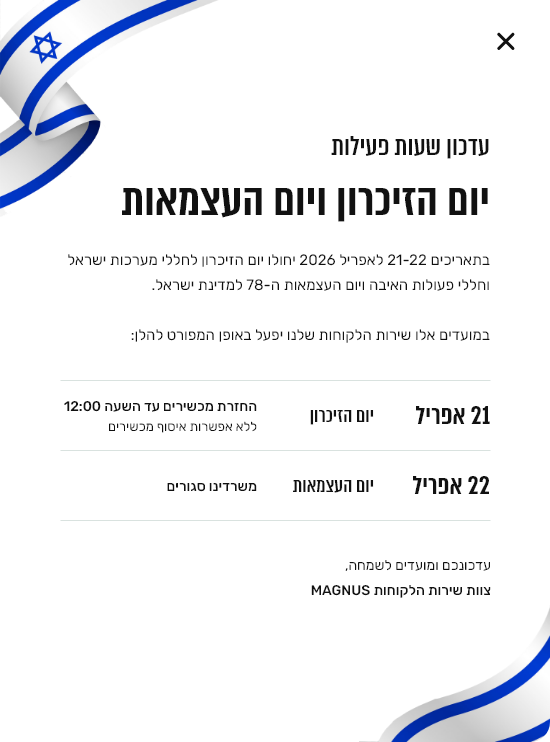 ✕

עדכון שעות פעילות

יום הזיכרון ויום העצמאות

בתאריכים 21-22 לאפריל 2026 יחולו יום הזיכרון לחללי מערכות ישראל וחללי פעולות האיבה ויום העצמאות ה-78 למדינת ישראל.

במועדים אלו שירות הלקוחות שלנו יפעל באופן המפורט להלן:

21 אפריל יום הזיכרון החזרת מכשירים עד השעה 12:00
ללא אפשרות איסוף מכשירים

22 אפריל יום העצמאות משרדינו סגורים

עדכונכם ומועדים לשמחה,
צוות שירות הלקוחות MAGNUS